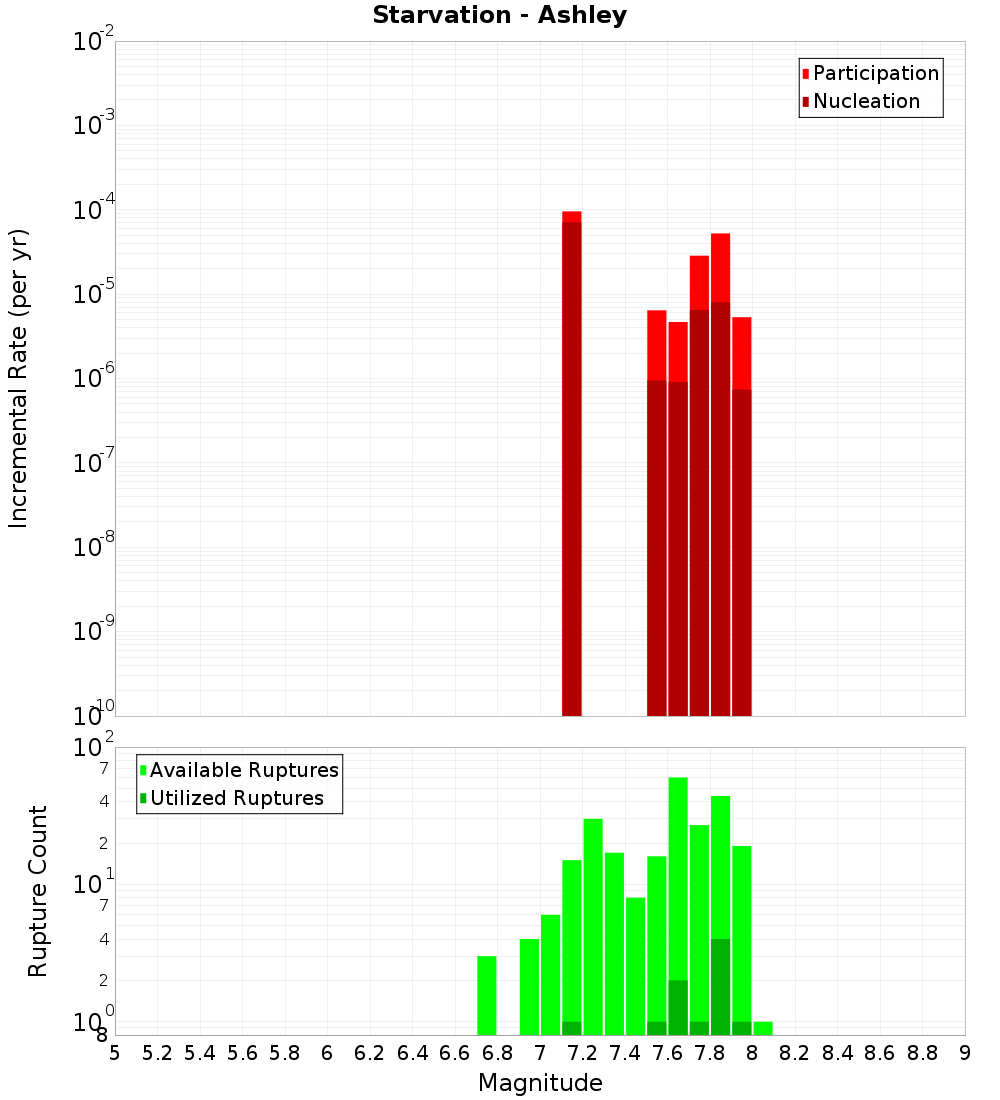 Starvation - Ashley

Participation
Nucleation

Incremental Rate (per yr)

$10^{-2}$
$10^{-3}$
$10^{-4}$
$10^{-5}$
$10^{-6}$
$10^{-7}$
$10^{-8}$
$10^{-9}$
$10^{-10}$

Available Ruptures
Utilized Ruptures

Rupture Count

$10^{2}$
7
4
2
$10^{1}$
7
4
2
$10^{0}$
8

5 5.2 5.4 5.6 5.8 6 6.2 6.4 6.6 6.8 7 7.2 7.4 7.6 7.8 8 8.2 8.4 8.6 8.8 9

Magnitude